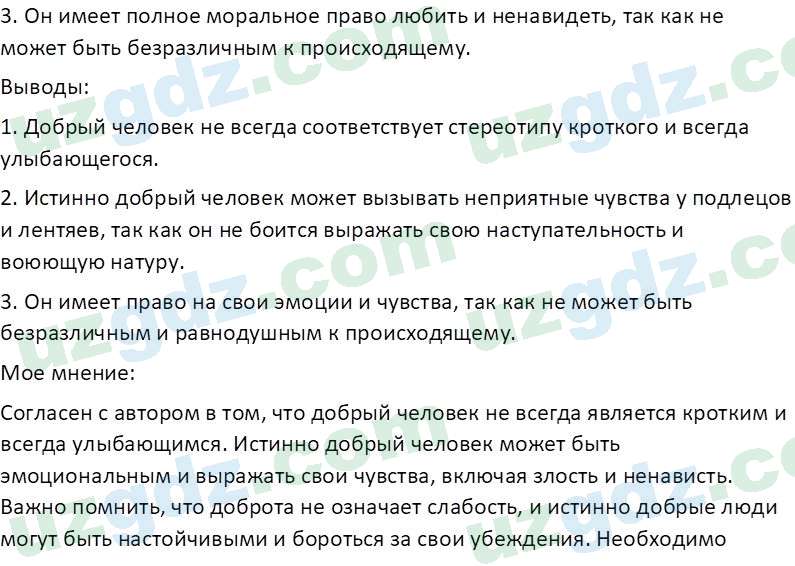 3. Он имеет полное моральное право любить и ненавидеть, так как не может быть безразличным к происходящему.

Выводы:

1. Добрый человек не всегда соответствует стереотипу кроткого и всегда улыбающегося.

2. Истинно добрый человек может вызывать неприятные чувства у подлецов и лентяев, так как он не боится выражать свою наступательность и воюющую натуру.

3. Он имеет право на свои эмоции и чувства, так как не может быть безразличным и равнодушным к происходящему.

Мое мнение:

Согласен с автором в том, что добрый человек не всегда является кротким и всегда улыбающимся. Истинно добрый человек может быть эмоциональным и выражать свои чувства, включая злость и ненависть. Важно помнить, что доброта не означает слабость, и истинно добрые люди могут быть настойчивыми и бороться за свои убеждения. Необходимо

uzgdz.com